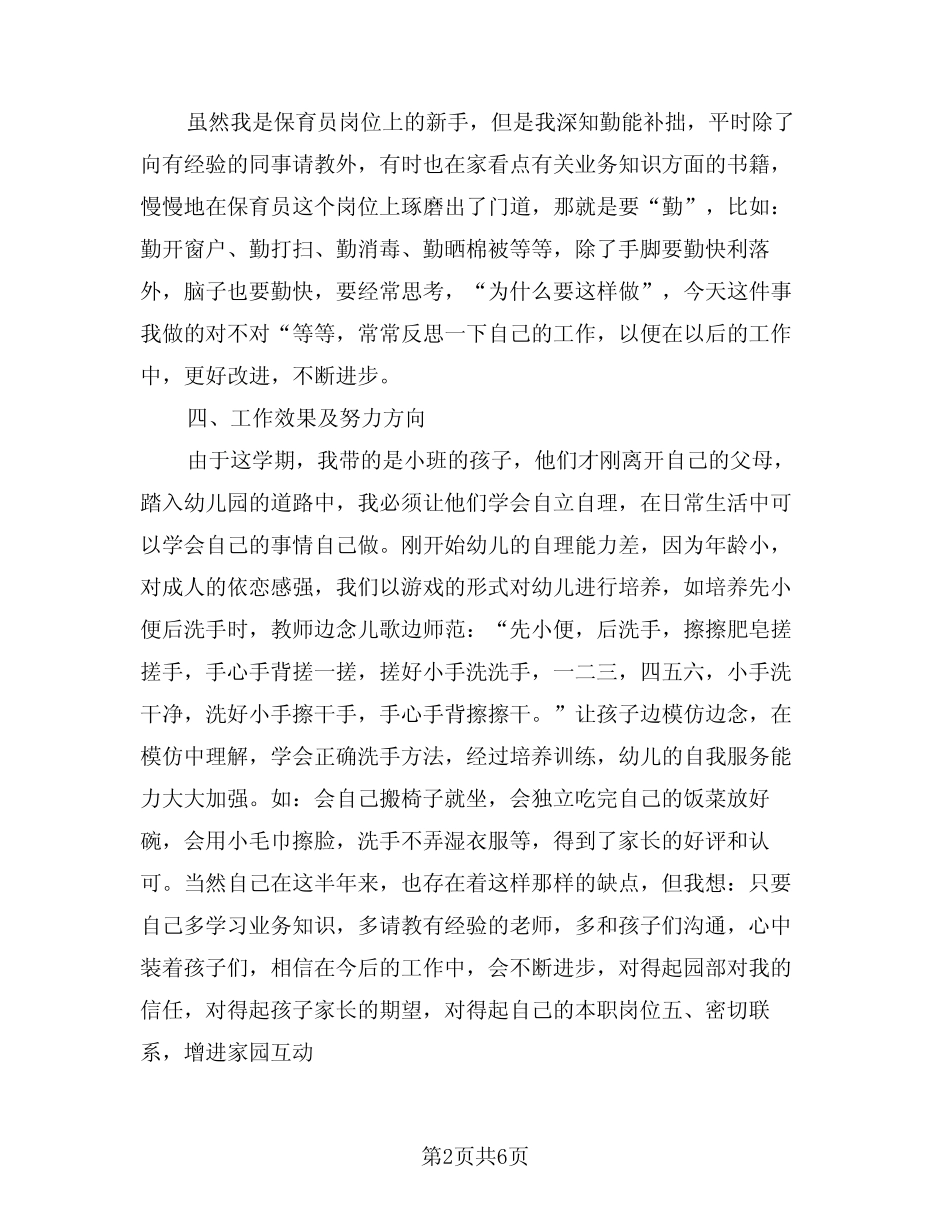 虽然我是保育员岗位上的新手，但是我深知勤能补拙，平时除了向有经验的同事请教外，有时也在家看点有关业务知识方面的书籍，慢慢地在保育员这个岗位上琢磨出了门道，那就是要“勤”，比如：勤开窗户、勤打扫、勤消毒、勤晒棉被等等，除了手脚要勤快利落外，脑子也要勤快，要经常思考，“为什么要这样做”，今天这件事我做的对不对“等等，常常反思一下自己的工作，以便在以后的工作中，更好改进，不断进步。

四、工作效果及努力方向

由于这学期，我带的是小班的孩子，他们才刚离开自己的父母，踏入幼儿园的道路中，我必须让他们学会自立自理，在日常生活中可以学会自己的事情自己做。刚开始幼儿的自理能力差，因为年龄小，对成人的依恋感强，我们以游戏的形式对幼儿进行培养，如培养先小便后洗手时，教师边念儿歌边师范：“先小便，后洗手，擦擦肥皂搓搓手，手心手背搓一搓，搓好小手洗洗手，一二三，四五六，小手洗干净，洗好小手擦干手，手心手背擦擦干。”让孩子边模仿边念，在模仿中理解，学会正确洗手方法，经过培养训练，幼儿的自我服务能力大大加强。如：会自己搬椅子就坐，会独立吃完自己的饭菜放好碗，会用小毛巾擦脸，洗手不弄湿衣服等，得到了家长的好评和认可。当然自己在这半年来，也存在着这样那样的缺点，但我想：只要自己多学习业务知识，多请教有经验的老师，多和孩子们沟通，心中装着孩子们，相信在今后的工作中，会不断进步，对得起园部对我的信任，对得起孩子家长的期望，对得起自己的本职岗位五、密切联系，增进家园互动

第2页共6页